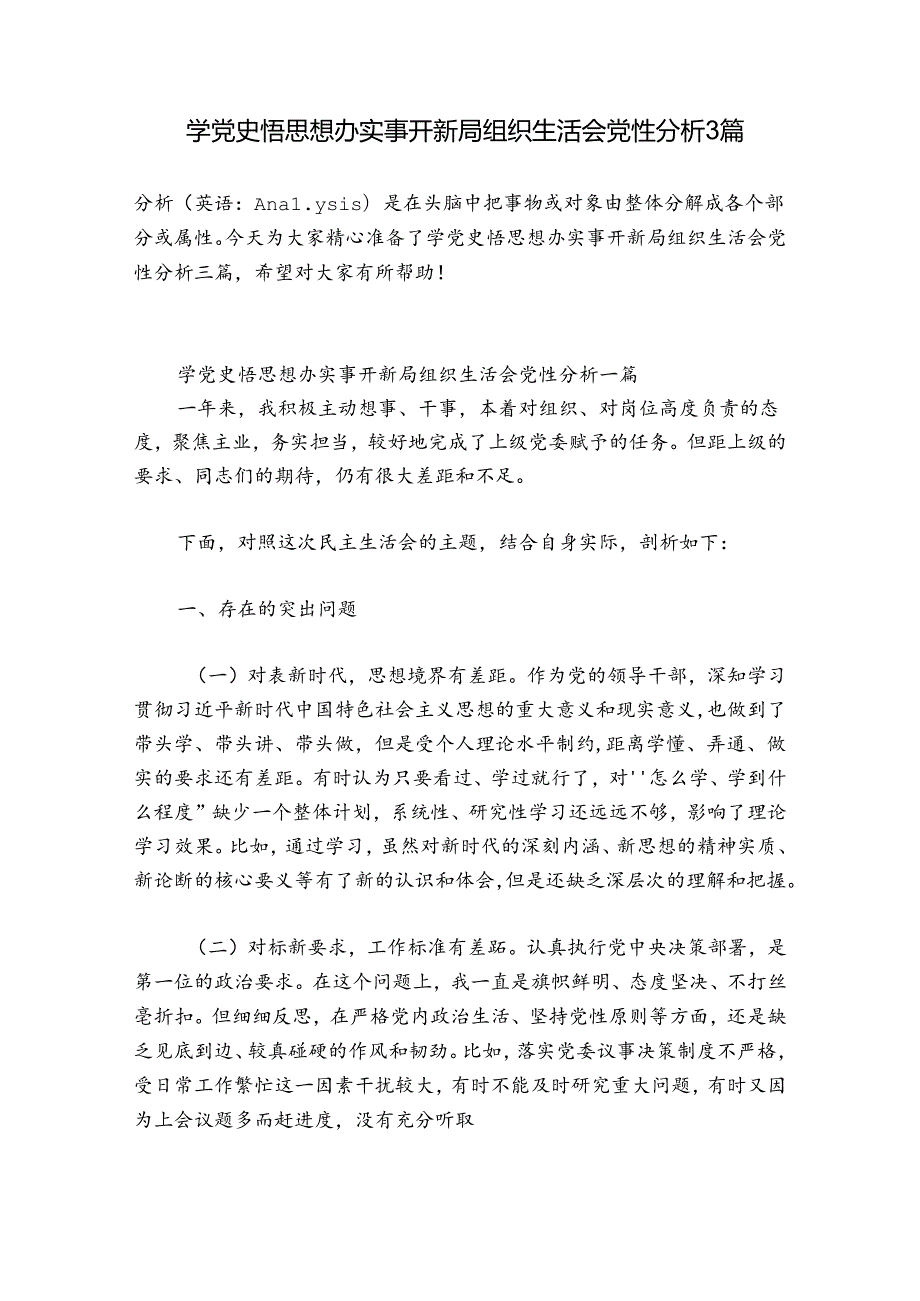 学党史悟思想办实事开新局组织生活会党性分析3篇

分析（英语：Ana1.ysis）是在头脑中把事物或对象由整体分解成各个部分或属性。今天为大家精心准备了学党史悟思想办实事开新局组织生活会党性分析三篇，希望对大家有所帮助！

学党史悟思想办实事开新局组织生活会党性分析一篇

一年来，我积极主动想事、干事，本着对组织、对岗位高度负责的态度，聚焦主业，务实担当，较好地完成了上级党委赋予的任务。但距上级的要求、同志们的期待，仍有很大差距和不足。

下面，对照这次民主生活会的主题，结合自身实际，剖析如下：

一、存在的突出问题

（一）对表新时代，思想境界有差距。作为党的领导干部，深知学习贯彻习近平新时代中国特色社会主义思想的重大意义和现实意义，也做到了带头学、带头讲、带头做，但是受个人理论水平制约，距离学懂、弄通、做实的要求还有差距。有时认为只要看过、学过就行了，对''怎么学、学到什么程度”缺少一个整体计划，系统性、研究性学习还远远不够，影响了理论学习效果。比如，通过学习，虽然对新时代的深刻内涵、新思想的精神实质、新论断的核心要义等有了新的认识和体会，但是还缺乏深层次的理解和把握。

（二）对标新要求，工作标准有差距。认真执行党中央决策部署，是第一位的政治要求。在这个问题上，我一直是旗帜鲜明、态度坚决、不打丝毫折扣。但细细反思，在严格党内政治生活、坚持党性原则等方面，还是缺乏见底到边、较真碰硬的作风和韧劲。比如，落实党委议事决策制度不严格，受日常工作繁忙这一因素干扰较大，有时不能及时研究重大问题，有时又因为上会议题多而赶进度，没有充分听取